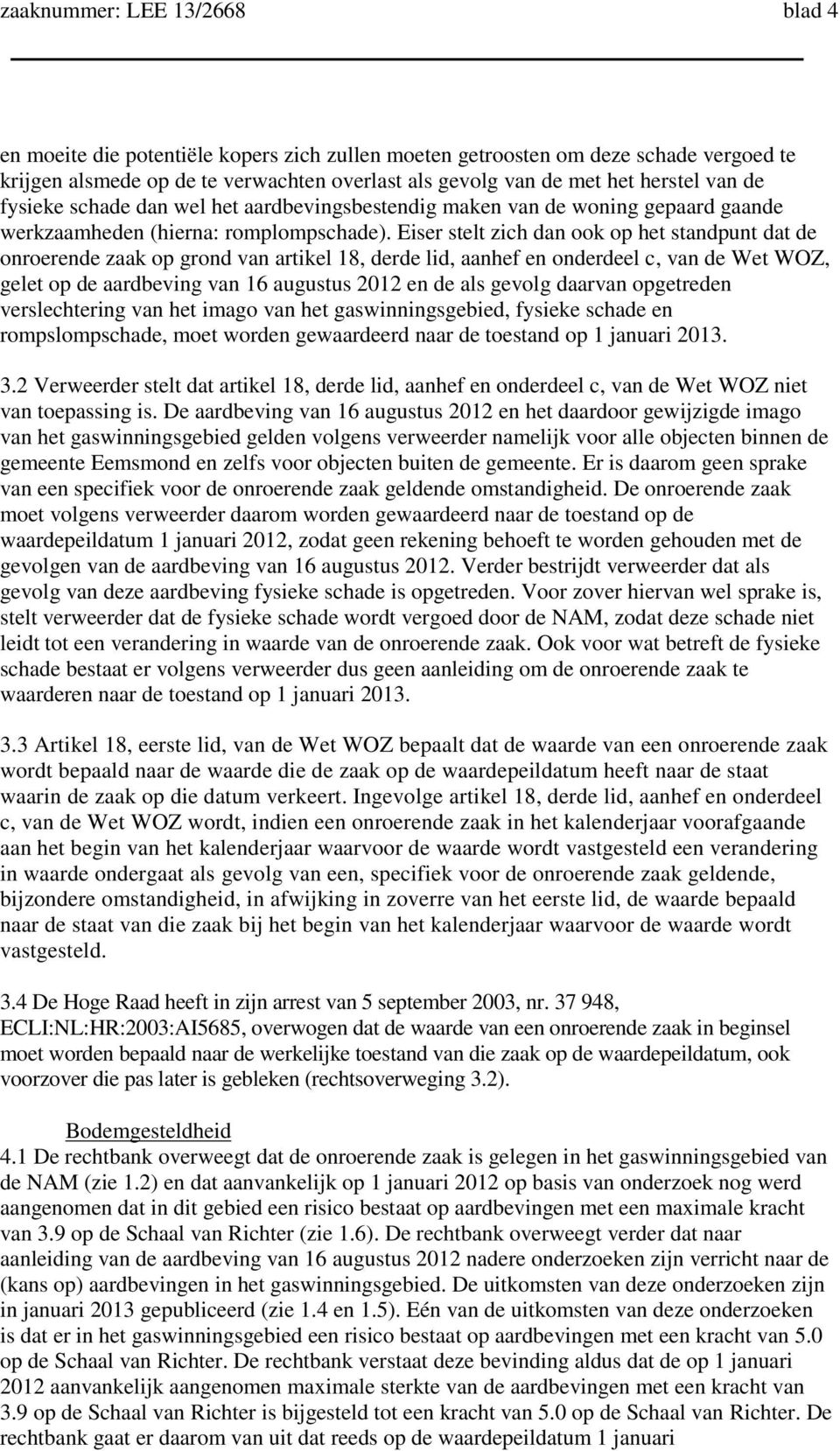 zaaknummer: LEE 13/2668 blad 4

en moeite die potentiële kopers zich zullen moeten getroosten om deze schade vergoed te krijgen alsmede op de te verwachten overlast als gevolg van de met het herstel van de fysieke schade dan wel het aardbevingsbestendig maken van de woning gepaard gaande werkzaamheden (hierna: romplompschade). Eiser stelt zich dan ook op het standpunt dat de onroerende zaak op grond van artikel 18, derde lid, aanhef en onderdeel c, van de Wet WOZ, gelet op de aardbeving van 16 augustus 2012 en de als gevolg daarvan opgetreden verslechtering van het imago van het gaswinningsgebied, fysieke schade en rompslompschade, moet worden gewaardeerd naar de toestand op 1 januari 2013.

3.2 Verweerder stelt dat artikel 18, derde lid, aanhef en onderdeel c, van de Wet WOZ niet van toepassing is. De aardbeving van 16 augustus 2012 en het daardoor gewijzigde imago van het gaswinningsgebied gelden volgens verweerder namelijk voor alle objecten binnen de gemeente Eemsmond en zelfs voor objecten buiten de gemeente. Er is daarom geen sprake van een specifiek voor de onroerende zaak geldende omstandigheid. De onroerende zaak moet volgens verweerder daarom worden gewaardeerd naar de toestand op de waardepeildatum 1 januari 2012, zodat geen rekening behoeft te worden gehouden met de gevolgen van de aardbeving van 16 augustus 2012. Verder bestrijdt verweerder dat als gevolg van deze aardbeving fysieke schade is opgetreden. Voor zover hiervan wel sprake is, stelt verweerder dat de fysieke schade wordt vergoed door de NAM, zodat deze schade niet leidt tot een verandering in waarde van de onroerende zaak. Ook voor wat betreft de fysieke schade bestaat er volgens verweerder dus geen aanleiding om de onroerende zaak te waarderen naar de toestand op 1 januari 2013.

3.3 Artikel 18, eerste lid, van de Wet WOZ bepaalt dat de waarde van een onroerende zaak wordt bepaald naar de waarde die de zaak op de waardepeildatum heeft naar de staat waarin de zaak op die datum verkeert. Ingevolge artikel 18, derde lid, aanhef en onderdeel c, van de Wet WOZ wordt, indien een onroerende zaak in het kalenderjaar voorafgaande aan het begin van het kalenderjaar waarvoor de waarde wordt vastgesteld een verandering in waarde ondergaat als gevolg van een, specifiek voor de onroerende zaak geldende, bijzondere omstandigheid, in afwijking in zoverre van het eerste lid, de waarde bepaald naar de staat van die zaak bij het begin van het kalenderjaar waarvoor de waarde wordt vastgesteld.

3.4 De Hoge Raad heeft in zijn arrest van 5 september 2003, nr. 37 948, ECLI:NL:HR:2003:AI5685, overwogen dat de waarde van een onroerende zaak in beginsel moet worden bepaald naar de werkelijke toestand van die zaak op de waardepeildatum, ook voorzover die pas later is gebleken (rechtsoverweging 3.2).

Bodemgesteldheid
4.1 De rechtbank overweegt dat de onroerende zaak is gelegen in het gaswinningsgebied van de NAM (zie 1.2) en dat aanvankelijk op 1 januari 2012 op basis van onderzoek nog werd aangenomen dat in dit gebied een risico bestaat op aardbevingen met een maximale kracht van 3.9 op de Schaal van Richter (zie 1.6). De rechtbank overweegt verder dat naar aanleiding van de aardbeving van 16 augustus 2012 nadere onderzoeken zijn verricht naar de (kans op) aardbevingen in het gaswinningsgebied. De uitkomsten van deze onderzoeken zijn in januari 2013 gepubliceerd (zie 1.4 en 1.5). Eén van de uitkomsten van deze onderzoeken is dat er in het gaswinningsgebied een risico bestaat op aardbevingen met een kracht van 5.0 op de Schaal van Richter. De rechtbank verstaat deze bevinding aldus dat de op 1 januari 2012 aanvankelijk aangenomen maximale sterkte van de aardbevingen met een kracht van 3.9 op de Schaal van Richter is bijgesteld tot een kracht van 5.0 op de Schaal van Richter. De rechtbank gaat er daarom van uit dat reeds op de waardepeildatum 1 januari